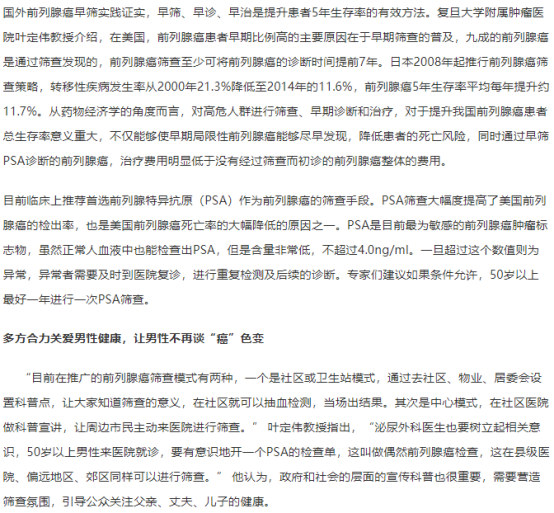 国外前列腺癌早筛实践证实，早筛、早诊、早治是提升患者5年生存率的有效方法。复旦大学附属肿瘤医院叶定伟教授介绍，在美国，前列腺癌患者早期比例高的主要原因在于早期筛查的普及，九成的前列腺癌是通过筛查发现的，前列腺癌筛查至少可将前列腺癌的诊断时间提前7年。日本2008年起推行前列腺癌筛查策略，转移性疾病发生率从2000年21.3%降低至2014年的11.6%，前列腺癌5年生存率平均每年提升约11.7%。从药物经济学的角度而言，对高危人群进行筛查、早期诊断和治疗，对于提升我国前列腺癌患者总生存率意义重大，不仅能够使早期局限性前列腺癌能够尽早发现，降低患者的死亡风险，同时通过早筛PSA诊断的前列腺癌，治疗费用明显低于没有经过筛查而初诊的前列腺癌整体的费用。

目前临床上推荐首选前列腺特异抗原（PSA）作为前列腺癌的筛查手段。PSA筛查大幅度提高了美国前列腺癌的检出率，也是美国前列腺癌死亡率的大幅降低的原因之一。PSA是目前最为敏感的前列腺癌肿瘤标志物，虽然正常人血液中也能检查出PSA，但是含量非常低，不超过4.0ng/ml。一旦超过这个数值则为异常，异常者需要及时到医院复诊，进行重复检测及后续的诊断。专家们建议如果条件允许，50岁以上最好一年进行一次PSA筛查。

多方合力关爱男性健康，让男性不再谈“癌”色变

“目前在推广的前列腺癌筛查模式有两种，一个是社区或卫生站模式，通过去社区、物业、居委会设置科普点，让大家知道筛查的意义，在社区就可以抽血检测，当场出结果。其次是中心模式，在社区医院做科普宣讲，让周边市民主动来医院进行筛查。” 叶定伟教授指出，“泌尿外科医生也要树立起相关意识，50岁以上男性来医院就诊，要有意识地开一个PSA的检查单，这叫做偶然前列腺癌检查，这在县级医院、偏远地区、郊区同样可以进行筛查。” 他认为，政府和社会的层面的宣传科普也很重要，需要营造筛查氛围，引导公众关注父亲、丈夫、儿子的健康。